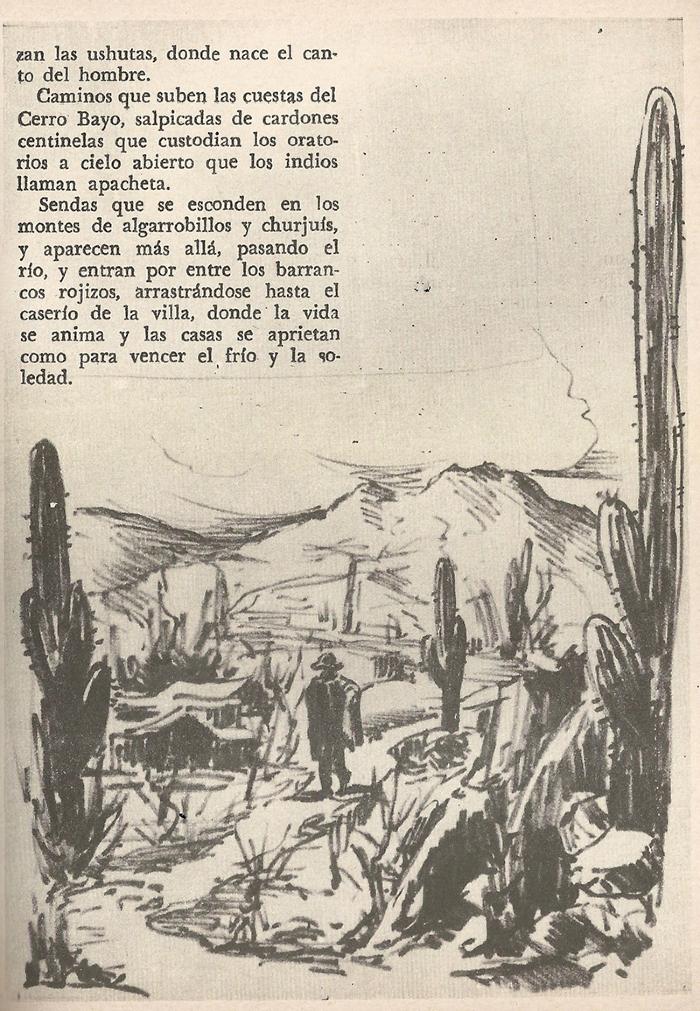 zan las ushutas, donde nace el canto del hombre.

Caminos que suben las cuestas del Cerro Bayo, salpicadas de cardones centinelas que custodian los oratorios a cielo abierto que los indios llaman apacheta.

Sendas que se esconden en los montes de algarrobillos y churjuís, y aparecen más allá, pasando el río, y entran por entre los barrancos rojizos, arrastrándose hasta el caserío de la villa, donde la vida se anima y las casas se aprietan como para vencer el frío y la soledad.